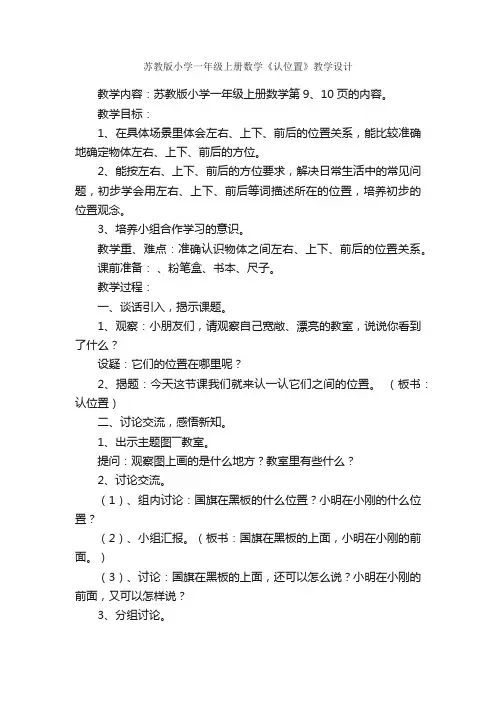 苏教版小学一年级上册数学《认位置》教学设计

教学内容：苏教版小学一年级上册数学第 9、10 页的内容。

教学目标：

1、在具体场景里体会左右、上下、前后的位置关系，能比较准确地确定物体左右、上下、前后的方位。

2、能按左右、上下、前后的方位要求，解决日常生活中的常见问题，初步学会用左右、上下、前后等词描述所在的位置，培养初步的位置观念。

3、培养小组合作学习的意识。

教学重、难点：准确认识物体之间左右、上下、前后的位置关系。

课前准备：、粉笔盒、书本、尺子。

教学过程：

一、谈话引入，揭示课题。

1、观察：小朋友们，请观察自己宽敞、漂亮的教室，说说你看到了什么？

设疑：它们的位置在哪里呢？

2、揭题：今天这节课我们就来认一认它们之间的位置。（板书：认位置）

二、讨论交流，感悟新知。

1、出示主题图厂教室。

提问：观察图上画的是什么地方？教室里有些什么？

2、讨论交流。

（1）、组内讨论：国旗在黑板的什么位置？小明在小刚的什么位置？

（2）、小组汇报。（板书：国旗在黑板的上面，小明在小刚的前面。）

（3）、讨论：国旗在黑板的上面，还可以怎么说？小明在小刚的前面，又可以怎样说？

3、分组讨论。